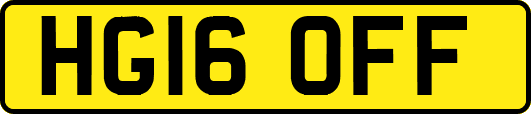 HG16 OFF